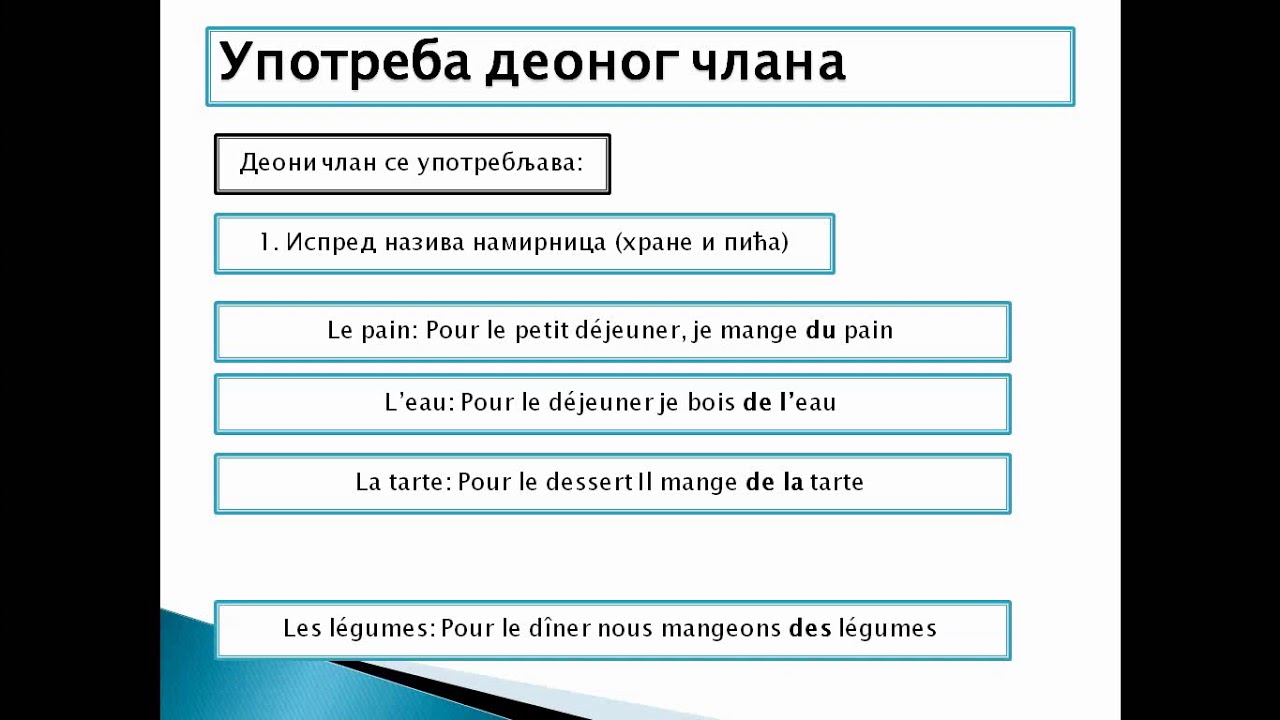 Употреба деоног члана

Деони члан се употребљава:

1. Испред назива намирница (хране и пића)

Le pain: Pour le petit déjeuner, je mange du pain

L'eau: Pour le déjeuner je bois de l'eau

La tarte: Pour le dessert Il mange de la tarte

Les légumes: Pour le dîner nous mangeons des légumes